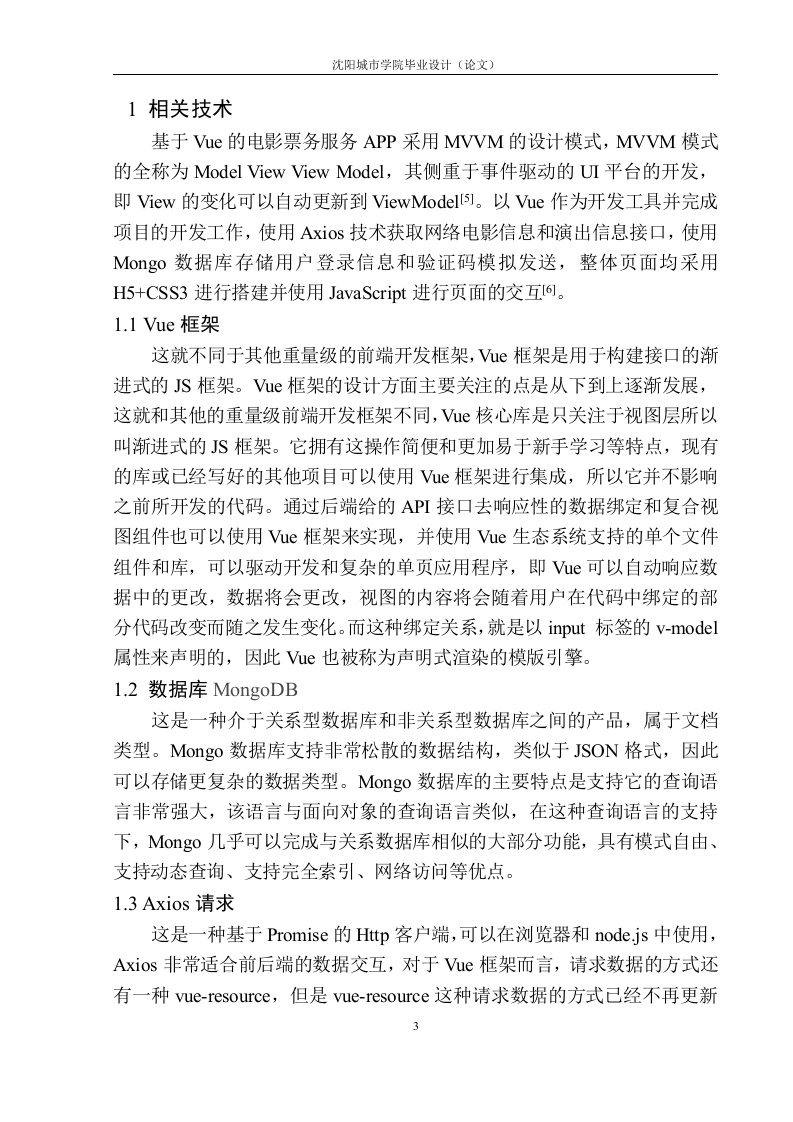 沈阳城市学院毕业设计（论文）

1 相关技术

基于 Vue 的电影票务服务 APP 采用 MVVM 的设计模式，MVVM 模式的全称为 Model View View Model，其侧重于事件驱动的 UI 平台的开发，即 View 的变化可以自动更新到 ViewModel$^{[5]}$。以 Vue 作为开发工具并完成项目的开发工作，使用 Axios 技术获取网络电影信息和演出信息接口，使用 Mongo 数据库存储用户登录信息和验证码模拟发送，整体页面均采用 H5+CSS3 进行搭建并使用 JavaScript 进行页面的交互$^{[6]}$。

1.1 Vue 框架

这就不同于其他重量级的前端开发框架，Vue 框架是用于构建接口的渐进式的 JS 框架。Vue 框架的设计方面主要关注的点是从下到上逐渐发展，这就和其他的重量级前端开发框架不同，Vue 核心库是只关注于视图层所以叫渐进式的 JS 框架。它拥有这操作简便和更加易于新手学习等特点，现有的库或已经写好的其他项目可以使用 Vue 框架进行集成，所以它并不影响之前所开发的代码。通过后端给的 API 接口去响应性的数据绑定和复合视图组件也可以使用 Vue 框架来实现，并使用 Vue 生态系统支持的单个文件组件和库，可以驱动开发和复杂的单页应用程序，即 Vue 可以自动响应数据中的更改，数据将会更改，视图的内容将会随着用户在代码中绑定的部分代码改变而随之发生变化。而这种绑定关系，就是以 input 标签的 v-model 属性来声明的，因此 Vue 也被称为声明式渲染的模版引擎。

1.2 数据库 MongoDB

这是一种介于关系型数据库和非关系型数据库之间的产品，属于文档类型。Mongo 数据库支持非常松散的数据结构，类似于 JSON 格式，因此可以存储更复杂的数据类型。Mongo 数据库的主要特点是支持它的查询语言非常强大，该语言与面向对象的查询语言类似，在这种查询语言的支持下，Mongo 几乎可以完成与关系数据库相似的大部分功能，具有模式自由、支持动态查询、支持完全索引、网络访问等优点。

1.3 Axios 请求

这是一种基于 Promise 的 Http 客户端，可以在浏览器和 node.js 中使用，Axios 非常适合前后端的数据交互，对于 Vue 框架而言，请求数据的方式还有一种 vue-resource，但是 vue-resource 这种请求数据的方式已经不再更新

3